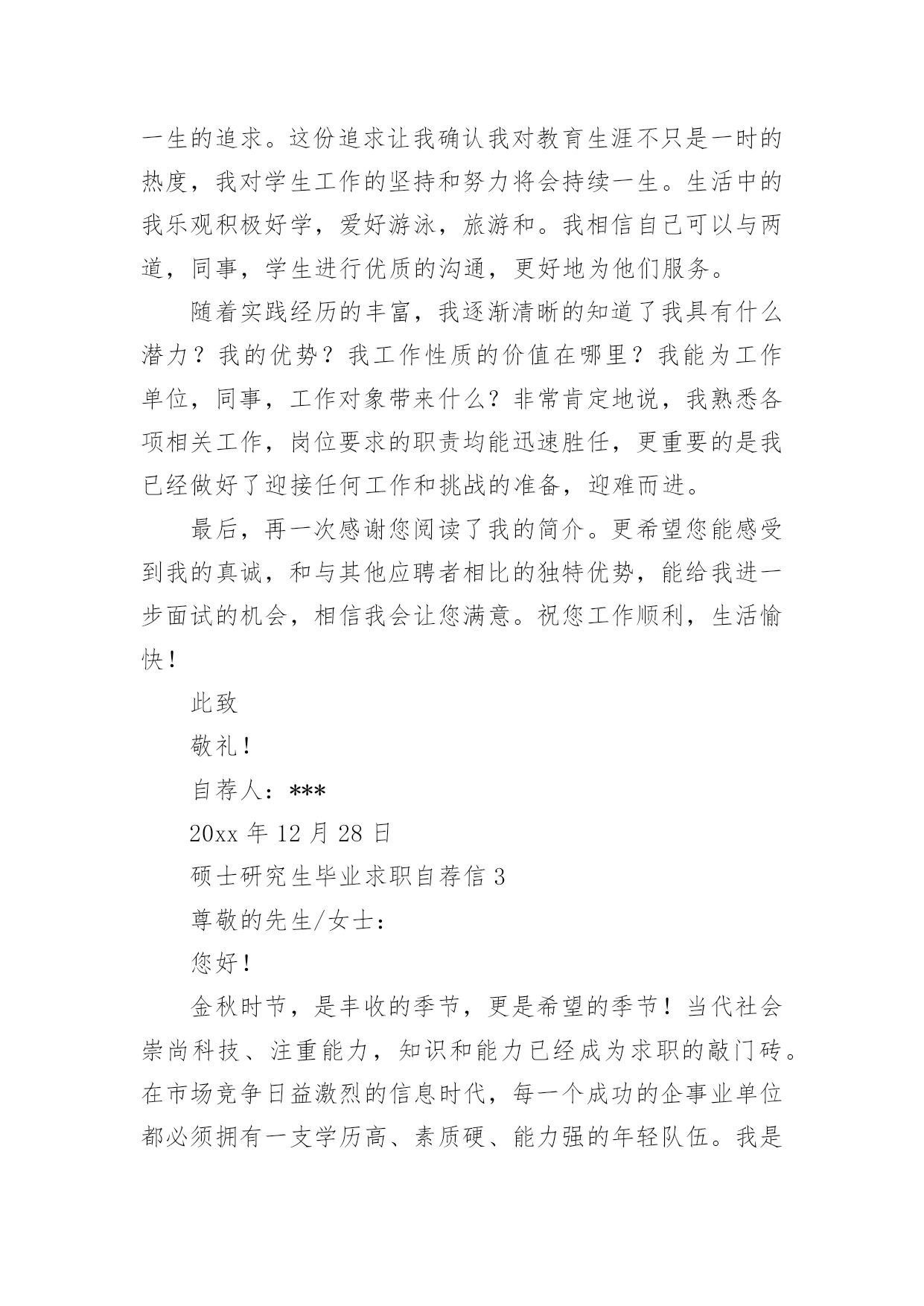 一生的追求。这份追求让我确认我对教育生涯不只是一时的热度，我对学生工作的坚持和努力将会持续一生。生活中的我乐观积极好学，爱好游泳，旅游和。我相信自己可以与两道，同事，学生进行优质的沟通，更好地为他们服务。

随着实践经历的丰富，我逐渐清晰的知道了我具有什么潜力？我的优势？我工作性质的价值在哪里？我能为工作单位，同事，工作对象带来什么？非常肯定地说，我熟悉各项相关工作，岗位要求的职责均能迅速胜任，更重要的是我已经做好了迎接任何工作和挑战的准备，迎难而进。

最后，再一次感谢您阅读了我的简介。更希望您能感受到我的真诚，和与其他应聘者相比的独特优势，能给我进一步面试的机会，相信我会让您满意。祝您工作顺利，生活愉快！

此致

敬礼！

自荐人：***

20xx 年 12 月 28 日

硕士研究生毕业求职自荐信 3

尊敬的先生/女士：

您好！

金秋时节，是丰收的季节，更是希望的季节！当代社会崇尚科技、注重能力，知识和能力已经成为求职的敲门砖。在市场竞争日益激烈的信息时代，每一个成功的企事业单位都必须拥有一支学历高、素质硬、能力强的年轻队伍。我是